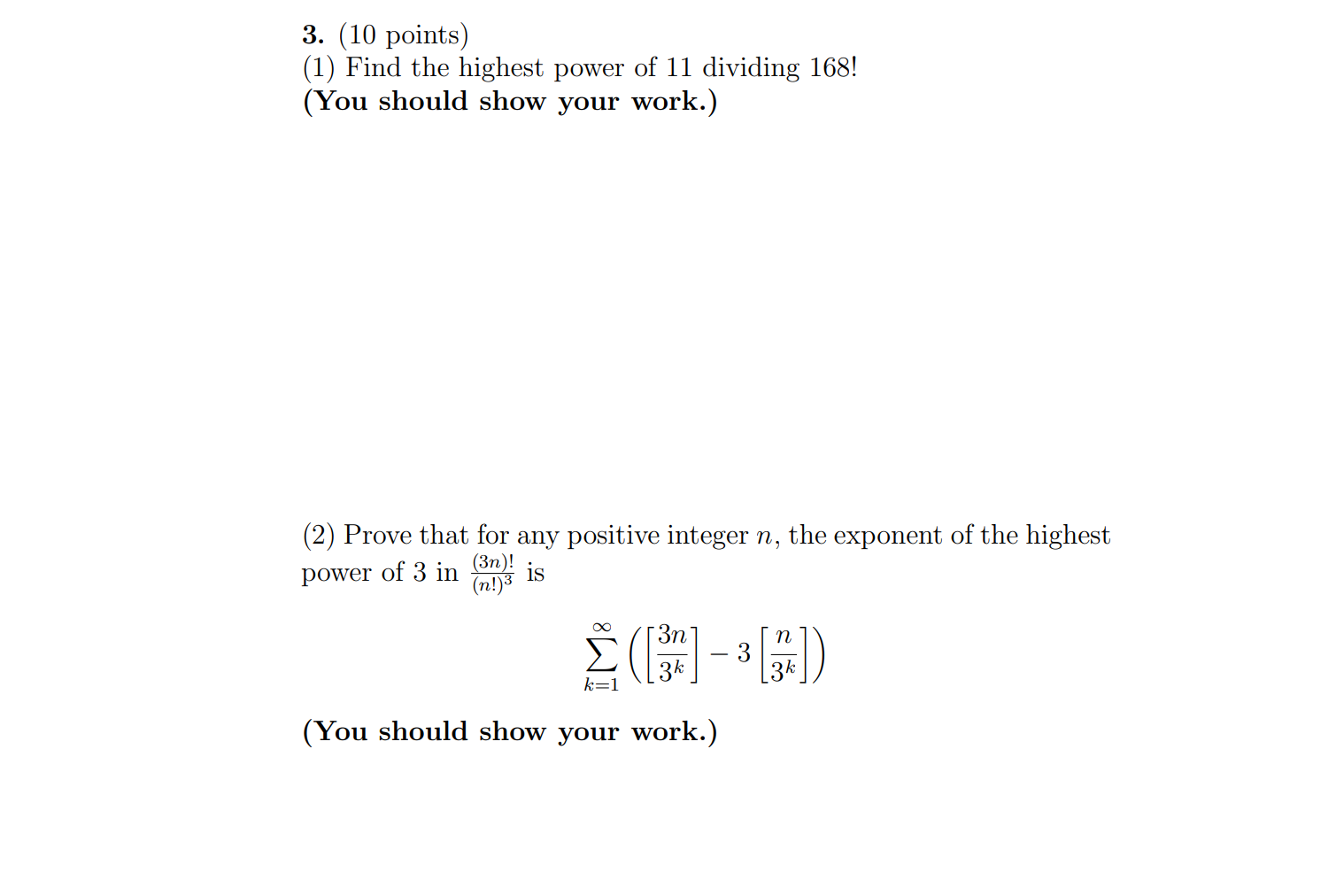 3. (10 points)
(1) Find the highest power of 11 dividing 168!
(You should show your work.)

(2) Prove that for any positive integer $n$, the exponent of the highest power of 3 in $\frac{(3n)!}{(n!)^3}$ is

$$\sum_{k=1}^{\infty}\left(\left[\frac{3n}{3^k}\right]-3\left[\frac{n}{3^k}\right]\right)$$

(You should show your work.)